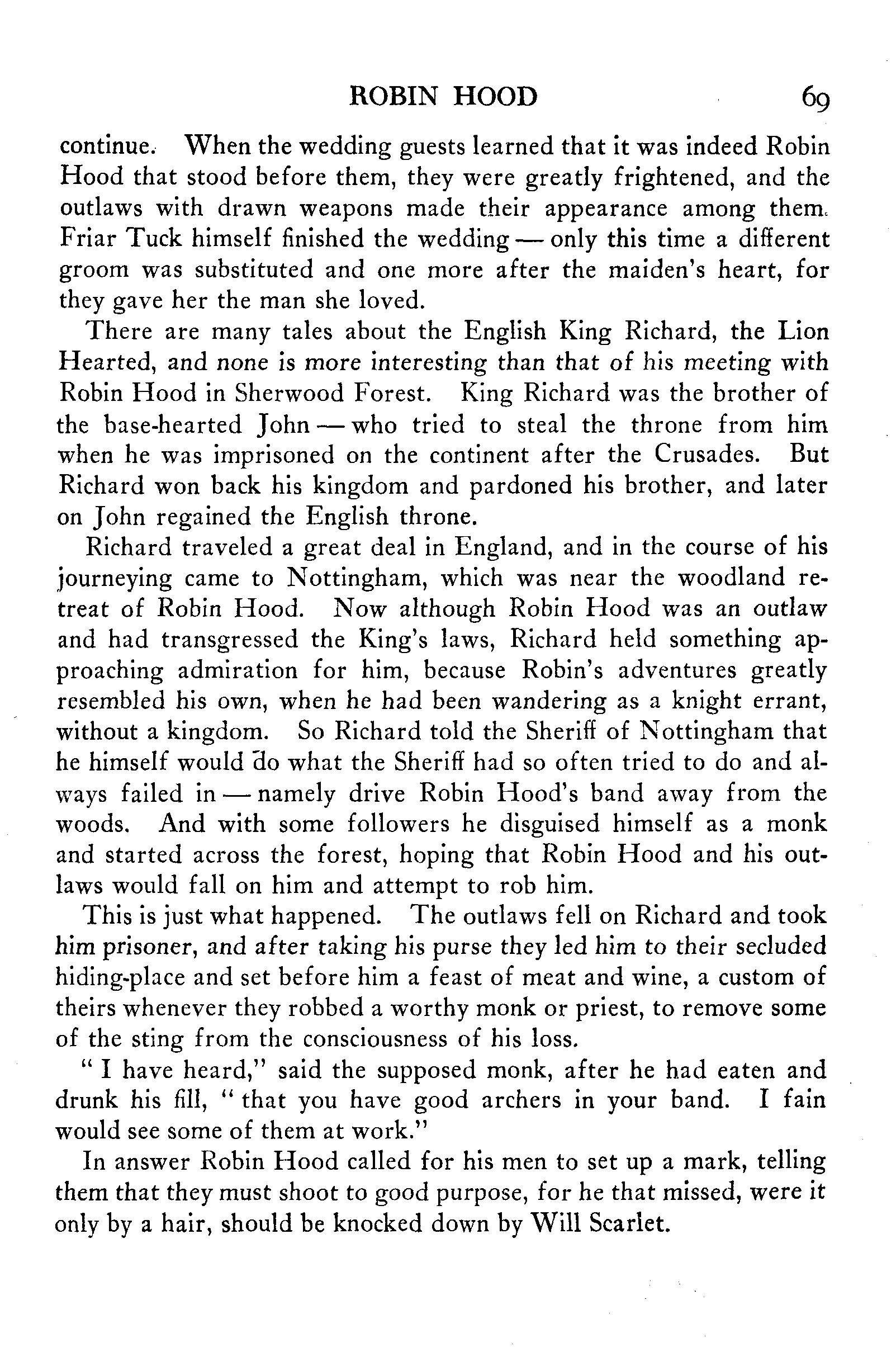 ROBIN HOOD 69

continue. When the wedding guests learned that it was indeed Robin Hood that stood before them, they were greatly frightened, and the outlaws with drawn weapons made their appearance among them. Friar Tuck himself finished the wedding — only this time a different groom was substituted and one more after the maiden's heart, for they gave her the man she loved.

There are many tales about the English King Richard, the Lion Hearted, and none is more interesting than that of his meeting with Robin Hood in Sherwood Forest. King Richard was the brother of the base-hearted John — who tried to steal the throne from him when he was imprisoned on the continent after the Crusades. But Richard won back his kingdom and pardoned his brother, and later on John regained the English throne.

Richard traveled a great deal in England, and in the course of his journeying came to Nottingham, which was near the woodland retreat of Robin Hood. Now although Robin Hood was an outlaw and had transgressed the King's laws, Richard held something approaching admiration for him, because Robin's adventures greatly resembled his own, when he had been wandering as a knight errant, without a kingdom. So Richard told the Sheriff of Nottingham that he himself would do what the Sheriff had so often tried to do and always failed in — namely drive Robin Hood's band away from the woods. And with some followers he disguised himself as a monk and started across the forest, hoping that Robin Hood and his outlaws would fall on him and attempt to rob him.

This is just what happened. The outlaws fell on Richard and took him prisoner, and after taking his purse they led him to their secluded hiding-place and set before him a feast of meat and wine, a custom of theirs whenever they robbed a worthy monk or priest, to remove some of the sting from the consciousness of his loss.

" I have heard," said the supposed monk, after he had eaten and drunk his fill, " that you have good archers in your band. I fain would see some of them at work."

In answer Robin Hood called for his men to set up a mark, telling them that they must shoot to good purpose, for he that missed, were it only by a hair, should be knocked down by Will Scarlet.